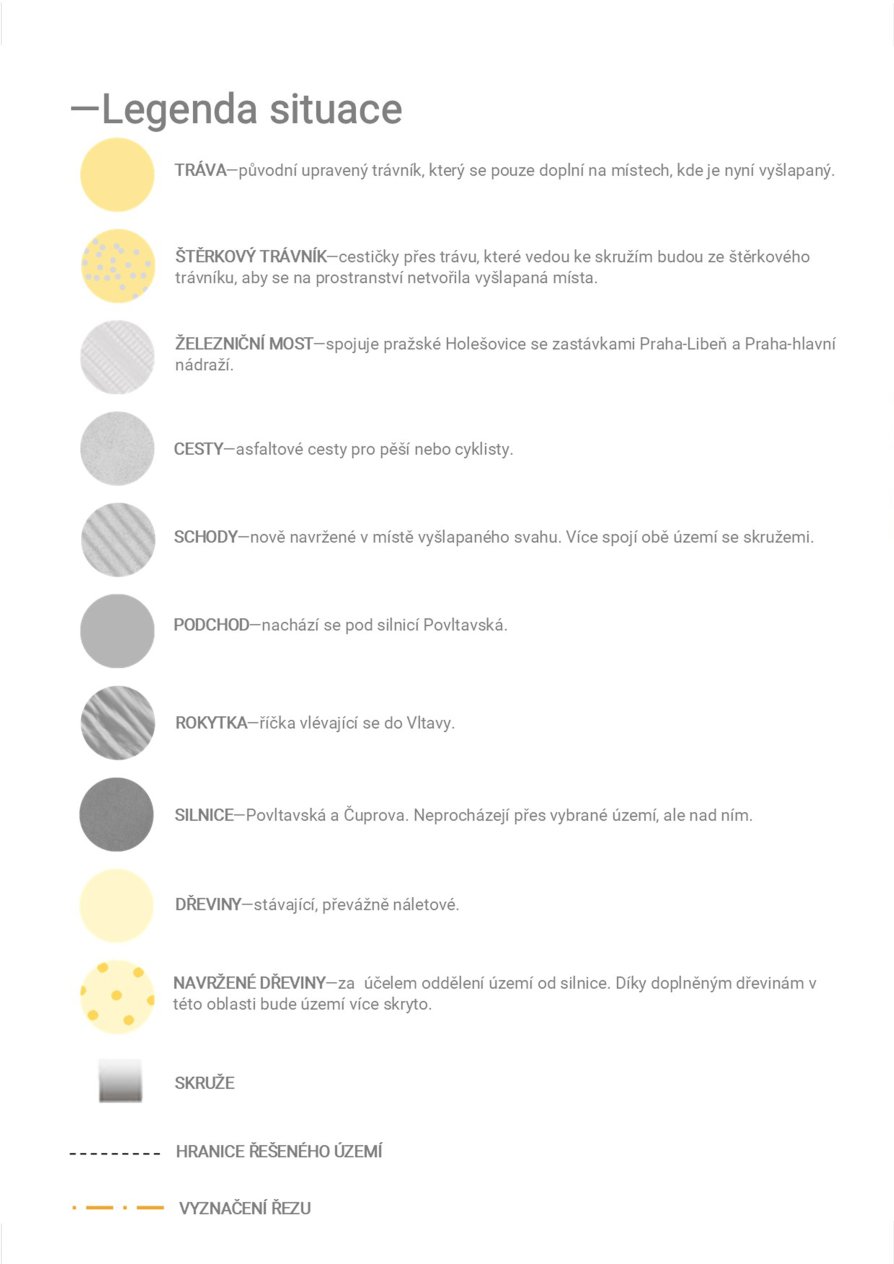 —Legenda situace

TRÁVA—původní upravený trávník, který se pouze doplní na místech, kde je nyní vyšlapaný.

ŠTĚRKOVÝ TRÁVNÍK—cestičky přes trávu, které vedou ke skružím budou ze štěrkového trávníku, aby se na prostranství netvořila vyšlapaná místa.

ŽELEZNIČNÍ MOST—spojuje pražské Holešovice se zastávkami Praha-Libeň a Praha-hlavní nádraží.

CESTY—asfaltové cesty pro pěší nebo cyklisty.

SCHODY—nově navržené v místě vyšlapaného svahu. Více spojí obě území se skružemi.

PODCHOD—nachází se pod silnicí Povltavská.

ROKYTKA—říčka vlévající se do Vltavy.

SILNICE—Povltavská a Čuprova. Neprocházejí přes vybrané území, ale nad ním.

DŘEVINY—stávající, převážně náletové.

NAVRŽENÉ DŘEVINY—za účelem oddělení území od silnice. Díky doplněným dřevinám v této oblasti bude území více skryto.

SKRUŽE

HRANICE ŘEŠENÉHO ÚZEMÍ

VYZNAČENÍ ŘEZU